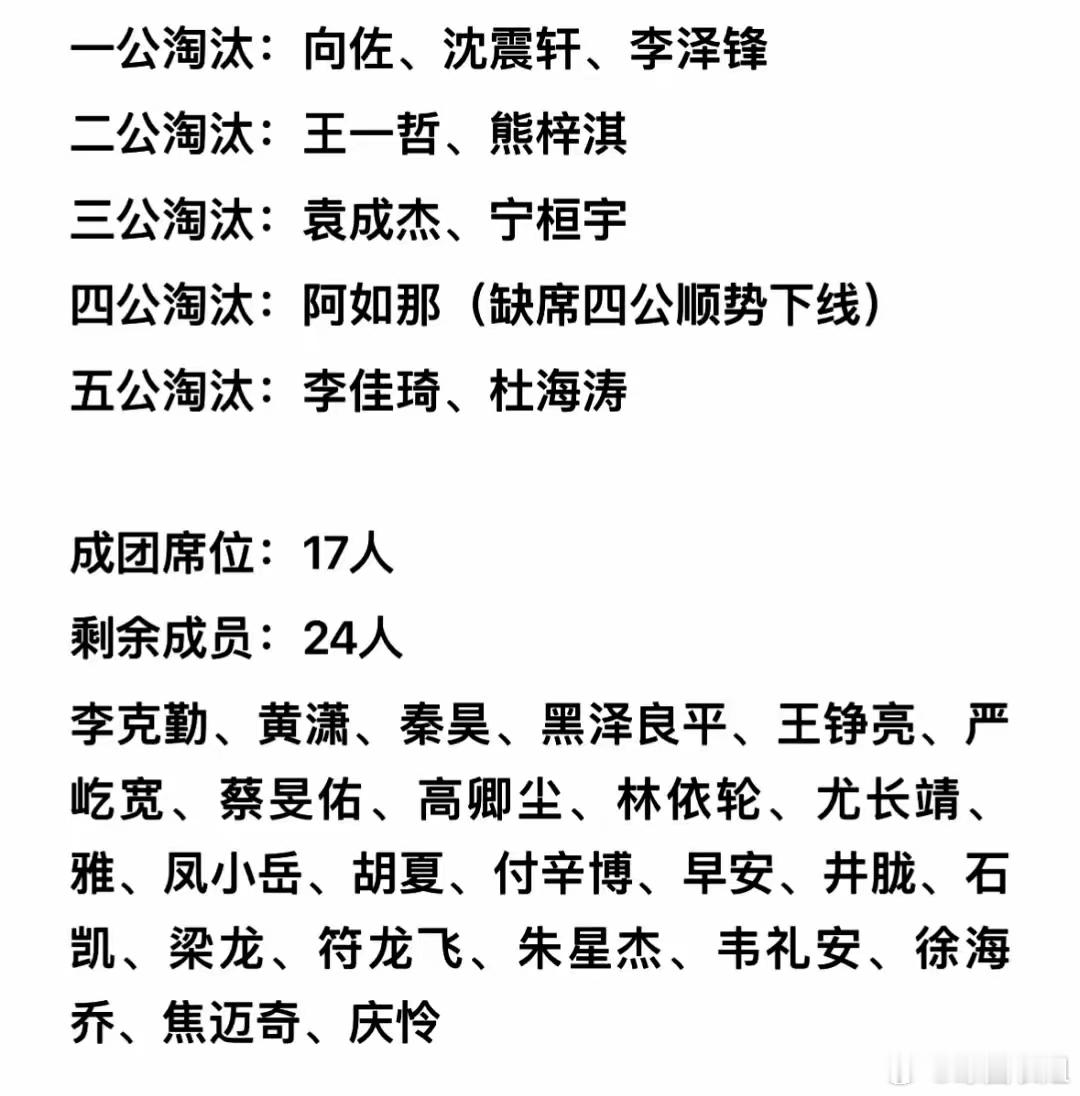 一公淘汰：向佐、沈震轩、李泽锋

二公淘汰：王一哲、熊梓淇

三公淘汰：袁成杰、宁桓宇

四公淘汰：阿如那（缺席四公顺势下线）

五公淘汰：李佳琦、杜海涛

成团席位：17人

剩余成员：24人

李克勤、黄潇、秦昊、黑泽良平、王铮亮、严屹宽、蔡旻佑、高卿尘、林依轮、尤长靖、雅、凤小岳、胡夏、付辛博、早安、井胧、石凯、梁龙、符龙飞、朱星杰、韦礼安、徐海乔、焦迈奇、庆怜